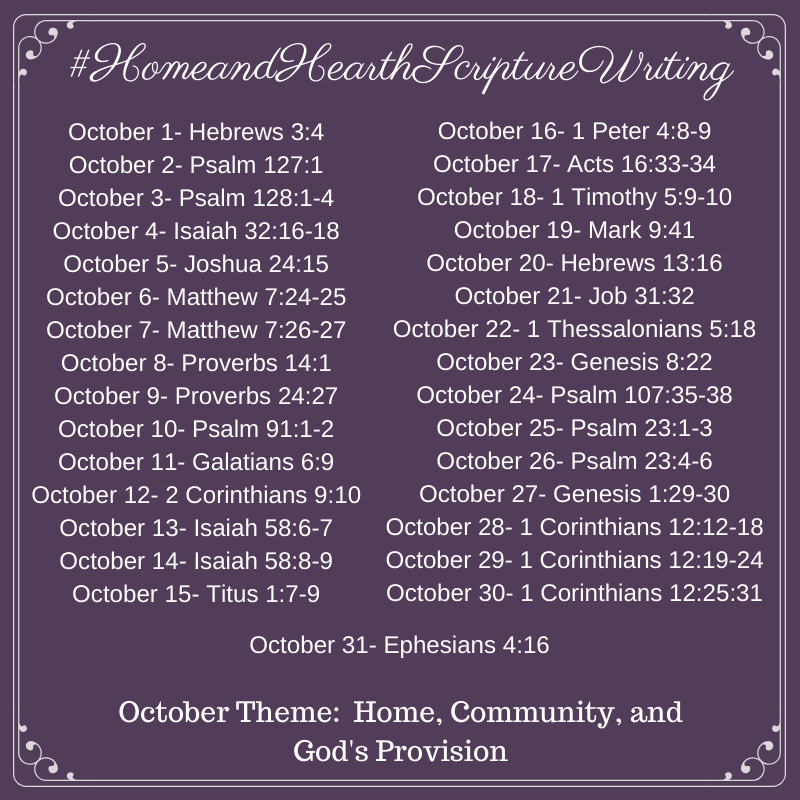 #HomeandHearthScriptureWriting

October 1- Hebrews 3:4
October 2- Psalm 127:1
October 3- Psalm 128:1-4
October 4- Isaiah 32:16-18
October 5- Joshua 24:15
October 6- Matthew 7:24-25
October 7- Matthew 7:26-27
October 8- Proverbs 14:1
October 9- Proverbs 24:27
October 10- Psalm 91:1-2
October 11- Galatians 6:9
October 12- 2 Corinthians 9:10
October 13- Isaiah 58:6-7
October 14- Isaiah 58:8-9
October 15- Titus 1:7-9

October 16- 1 Peter 4:8-9
October 17- Acts 16:33-34
October 18- 1 Timothy 5:9-10
October 19- Mark 9:41
October 20- Hebrews 13:16
October 21- Job 31:32
October 22- 1 Thessalonians 5:18
October 23- Genesis 8:22
October 24- Psalm 107:35-38
October 25- Psalm 23:1-3
October 26- Psalm 23:4-6
October 27- Genesis 1:29-30
October 28- 1 Corinthians 12:12-18
October 29- 1 Corinthians 12:19-24
October 30- 1 Corinthians 12:25:31

October 31- Ephesians 4:16

October Theme: Home, Community, and God's Provision